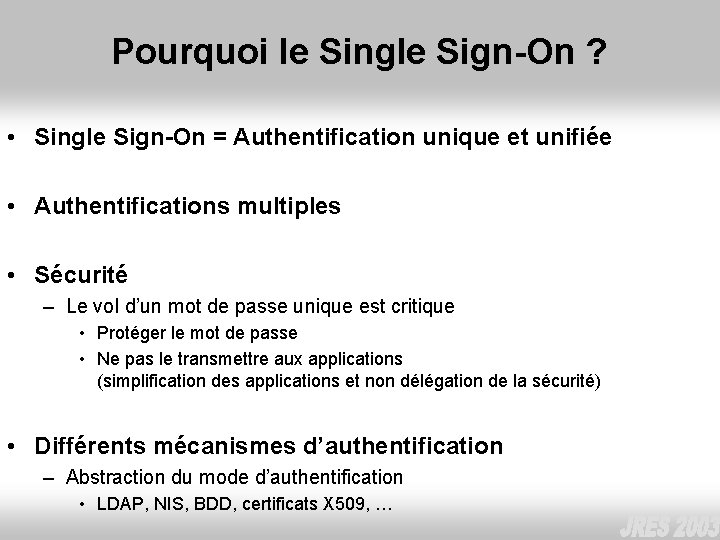 Pourquoi le Single Sign-On ?

• Single Sign-On = Authentification unique et unifiée

• Authentifications multiples

• Sécurité
– Le vol d'un mot de passe unique est critique
• Protéger le mot de passe
• Ne pas le transmettre aux applications (simplification des applications et non délégation de la sécurité)

• Différents mécanismes d'authentification
– Abstraction du mode d'authentification
• LDAP, NIS, BDD, certificats X509, …

JRES 2003